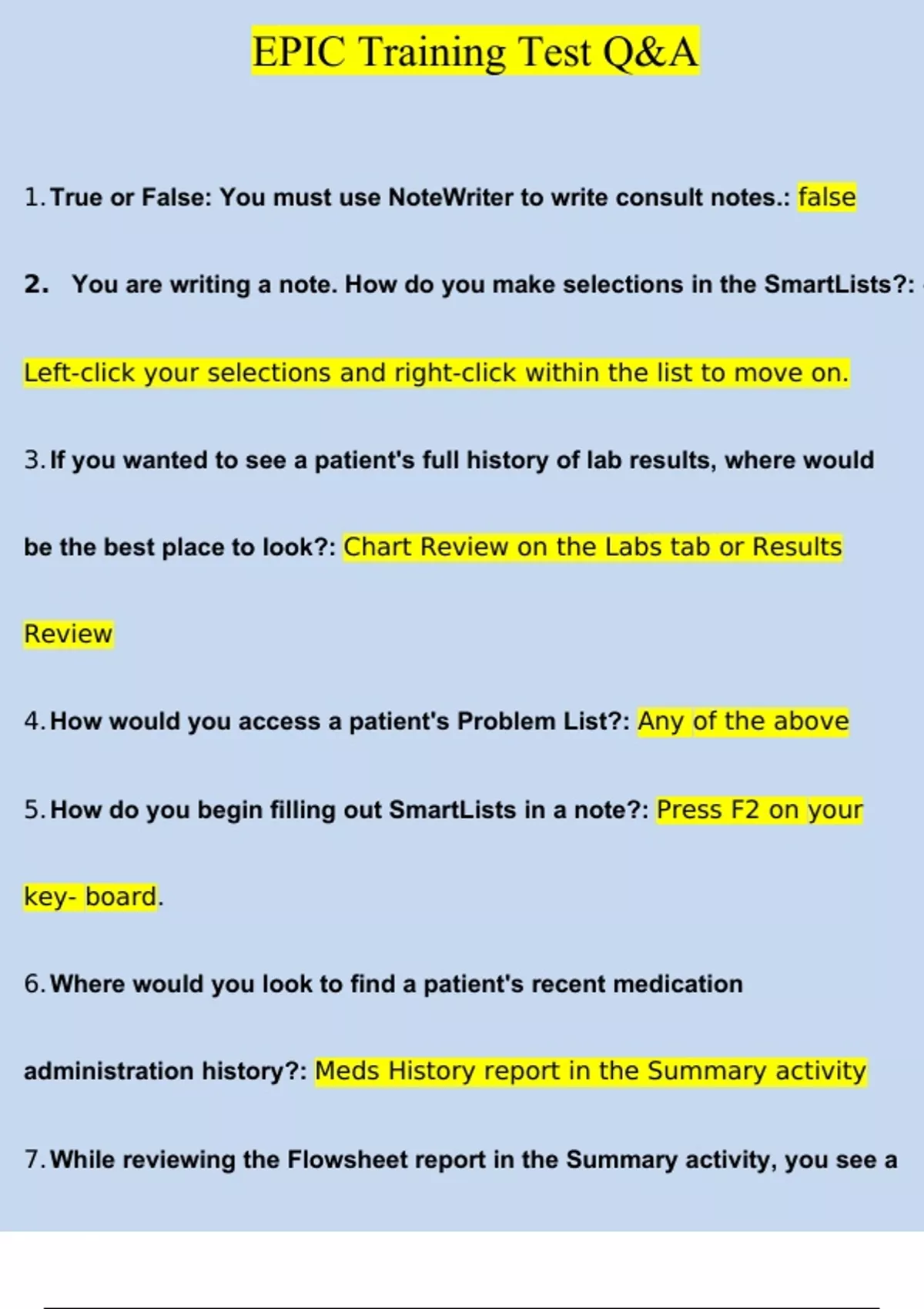 EPIC Training Test Q&A

1. True or False: You must use NoteWriter to write consult notes.: false

2. You are writing a note. How do you make selections in the SmartLists?:

Left-click your selections and right-click within the list to move on.

3. If you wanted to see a patient's full history of lab results, where would be the best place to look?: Chart Review on the Labs tab or Results Review

4. How would you access a patient's Problem List?: Any of the above

5. How do you begin filling out SmartLists in a note?: Press F2 on your key- board.

6. Where would you look to find a patient's recent medication administration history?: Meds History report in the Summary activity

7. While reviewing the Flowsheet report in the Summary activity, you see a